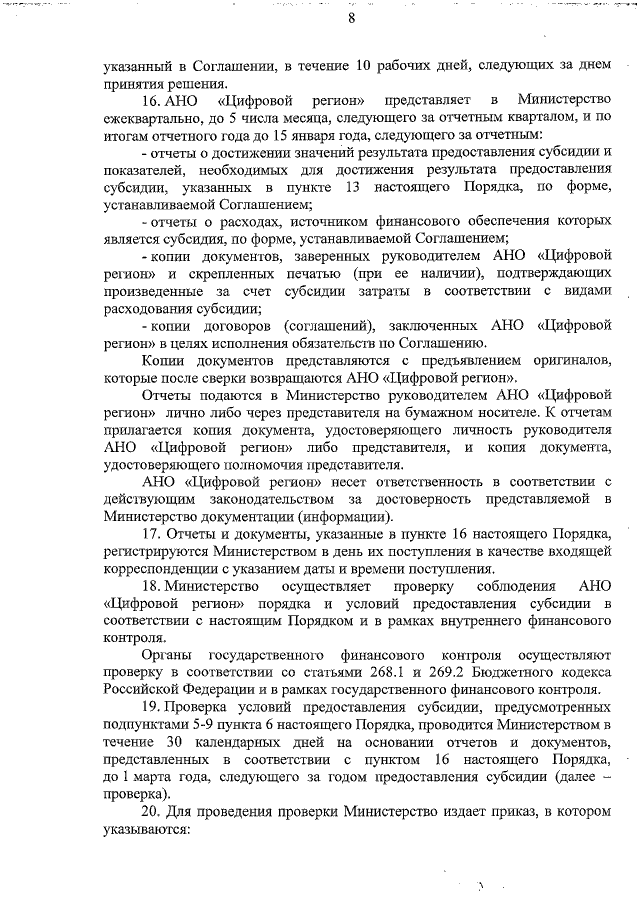 8

указанный в Соглашении, в течение 10 рабочих дней, следующих за днем принятия решения.

16. АНО «Цифровой регион» представляет в Министерство ежеквартально, до 5 числа месяца, следующего за отчетным кварталом, и по итогам отчетного года до 15 января года, следующего за отчетным:

- отчеты о достижении значений результата предоставления субсидии и показателей, необходимых для достижения результата предоставления субсидии, указанных в пункте 13 настоящего Порядка, по форме, устанавливаемой Соглашением;

- отчеты о расходах, источником финансового обеспечения которых является субсидия, по форме, устанавливаемой Соглашением;

- копии документов, заверенных руководителем АНО «Цифровой регион» и скрепленных печатью (при ее наличии), подтверждающих произведенные за счет субсидии затраты в соответствии с видами расходования субсидии;

- копии договоров (соглашений), заключенных АНО «Цифровой регион» в целях исполнения обязательств по Соглашению.

Копии документов представляются с предъявлением оригиналов, которые после сверки возвращаются АНО «Цифровой регион».

Отчеты подаются в Министерство руководителем АНО «Цифровой регион» лично либо через представителя на бумажном носителе. К отчетам прилагается копия документа, удостоверяющего личность руководителя АНО «Цифровой регион» либо представителя, и копия документа, удостоверяющего полномочия представителя.

АНО «Цифровой регион» несет ответственность в соответствии с действующим законодательством за достоверность представляемой в Министерство документации (информации).

17. Отчеты и документы, указанные в пункте 16 настоящего Порядка, регистрируются Министерством в день их поступления в качестве входящей корреспонденции с указанием даты и времени поступления.

18. Министерство осуществляет проверку соблюдения АНО «Цифровой регион» порядка и условий предоставления субсидии в соответствии с настоящим Порядком и в рамках внутреннего финансового контроля.

Органы государственного финансового контроля осуществляют проверку в соответствии со статьями 268.1 и 269.2 Бюджетного кодекса Российской Федерации и в рамках государственного финансового контроля.

19. Проверка условий предоставления субсидии, предусмотренных подпунктами 5-9 пункта 6 настоящего Порядка, проводится Министерством в течение 30 календарных дней на основании отчетов и документов, представленных в соответствии с пунктом 16 настоящего Порядка, до 1 марта года, следующего за годом предоставления субсидии (далее – проверка).

20. Для проведения проверки Министерство издает приказ, в котором указываются: